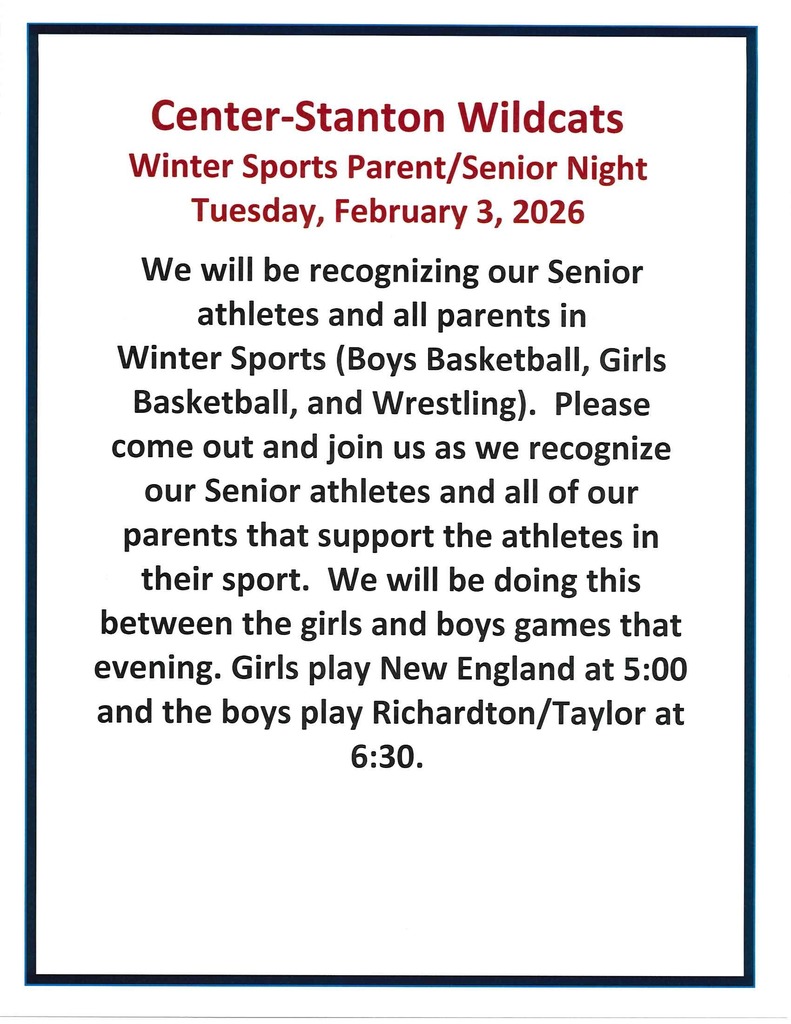 Center-Stanton Wildcats
Winter Sports Parent/Senior Night
Tuesday, February 3, 2026

We will be recognizing our Senior athletes and all parents in Winter Sports (Boys Basketball, Girls Basketball, and Wrestling). Please come out and join us as we recognize our Senior athletes and all of our parents that support the athletes in their sport. We will be doing this between the girls and boys games that evening. Girls play New England at 5:00 and the boys play Richardton/Taylor at 6:30.